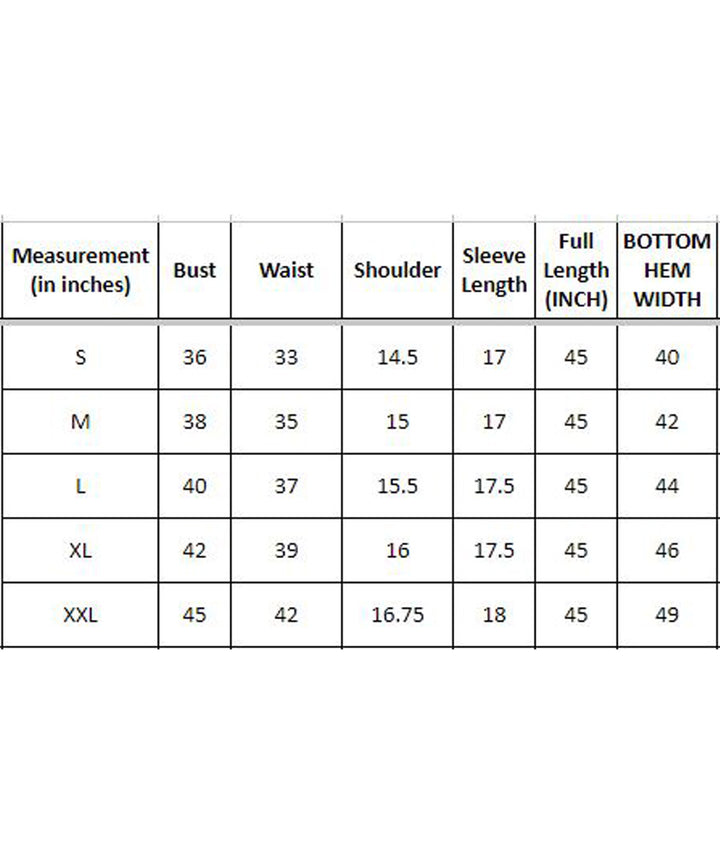 | Measurement (in inches) | Bust | Waist | Shoulder | Sleeve Length | Full Length (INCH) | BOTTOM HEM WIDTH |
|---|---|---|---|---|---|---|
| S | 36 | 33 | 14.5 | 17 | 45 | 40 |
| M | 38 | 35 | 15 | 17 | 45 | 42 |
| L | 40 | 37 | 15.5 | 17.5 | 45 | 44 |
| XL | 42 | 39 | 16 | 17.5 | 45 | 46 |
| XXL | 45 | 42 | 16.75 | 18 | 45 | 49 |